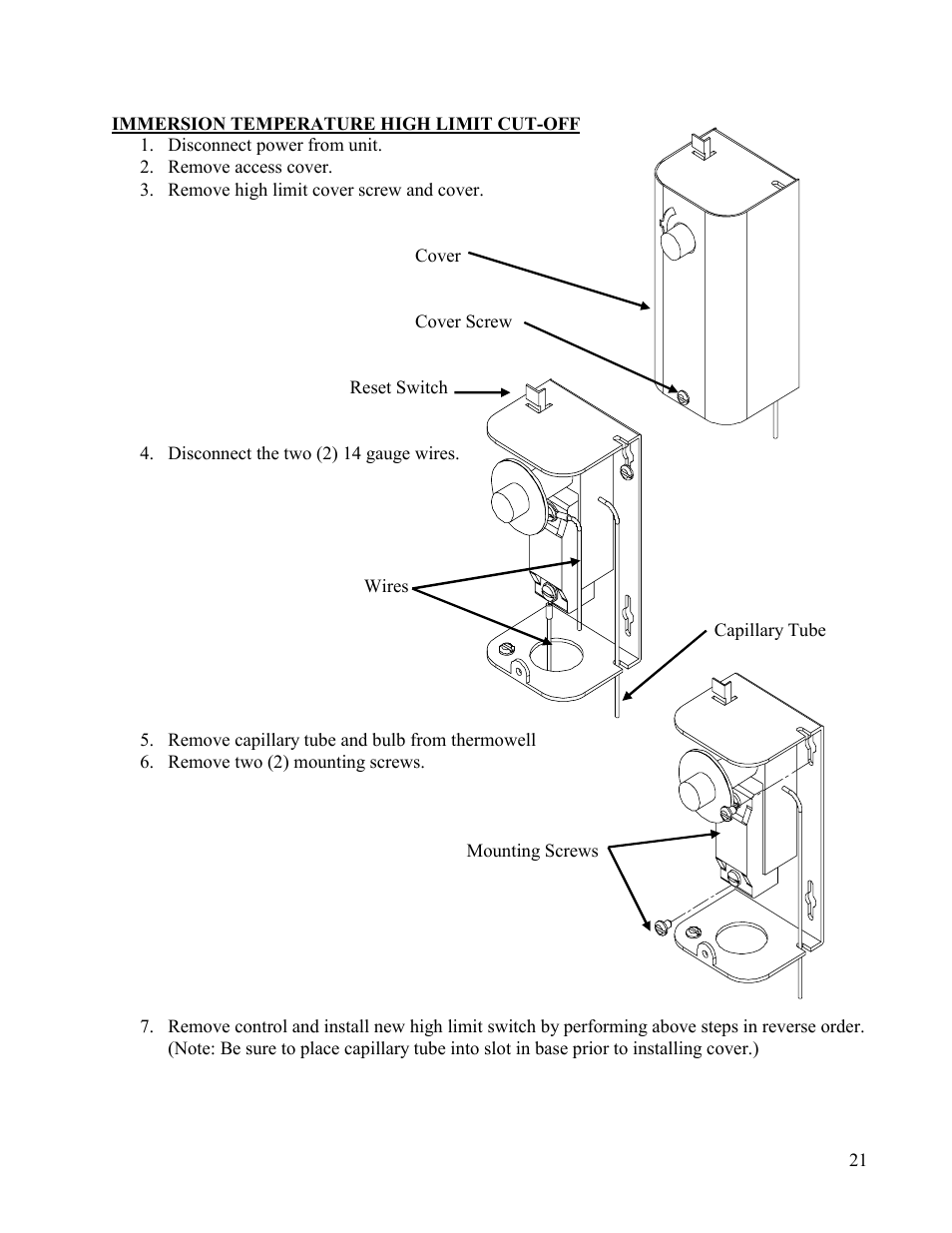 IMMERSION TEMPERATURE HIGH LIMIT CUT-OFF

1. Disconnect power from unit.
2. Remove access cover.
3. Remove high limit cover screw and cover.

Cover

Cover Screw

Reset Switch

4. Disconnect the two (2) 14 gauge wires.

Wires

Capillary Tube

5. Remove capillary tube and bulb from thermowell
6. Remove two (2) mounting screws.

Mounting Screws

7. Remove control and install new high limit switch by performing above steps in reverse order. (Note: Be sure to place capillary tube into slot in base prior to installing cover.)

21